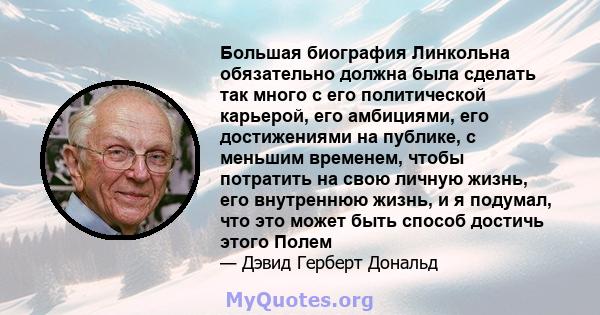 Большая биография Линкольна обязательно должна была сделать так много с его политической карьерой, его амбициями, его достижениями на публике, с меньшим временем, чтобы потратить на свою личную жизнь, его внутреннюю жизнь, и я подумал, что это может быть способ достичь этого Полем
— Дэвид Герберт Дональд

MyQuotes.org